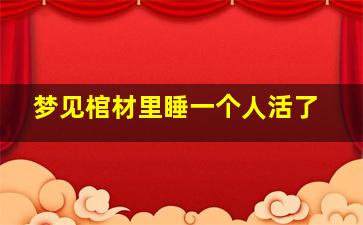 梦见棺材里睡一个人活了